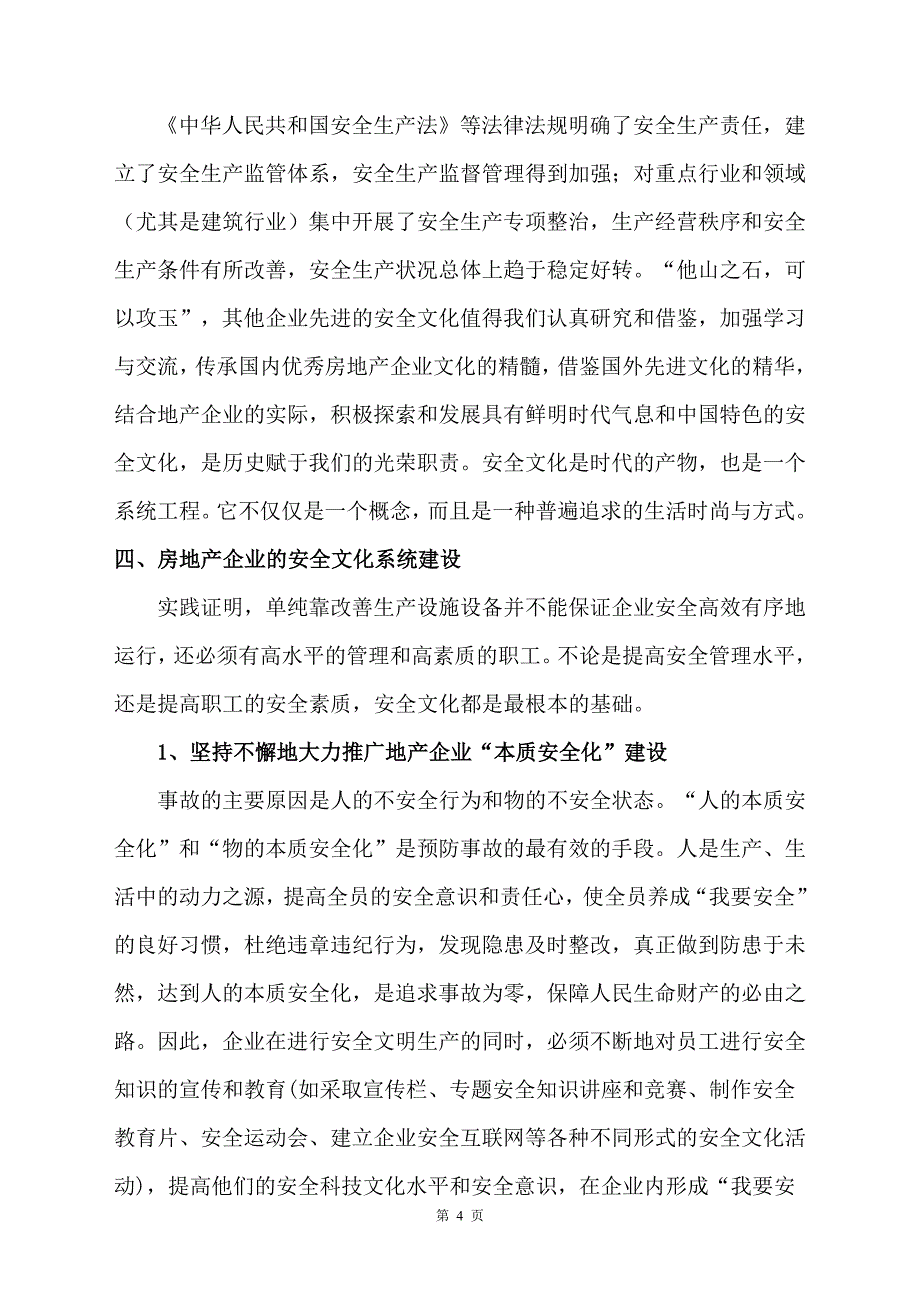 《中华人民共和国安全生产法》等法律法规明确了安全生产责任，建立了安全生产监管体系，安全生产监督管理得到加强；对重点行业和领域（尤其是建筑行业）集中开展了安全生产专项整治，生产经营秩序和安全生产条件有所改善，安全生产状况总体上趋于稳定好转。“他山之石，可以攻玉”，其他企业先进的安全文化值得我们认真研究和借鉴，加强学习与交流，传承国内优秀房地产企业文化的精髓，借鉴国外先进文化的精华，结合地产企业的实际，积极探索和发展具有鲜明时代气息和中国特色的安全文化，是历史赋于我们的光荣职责。安全文化是时代的产物，也是一个系统工程。它不仅仅是一个概念，而且是一种普遍追求的生活时尚与方式。

四、房地产企业的安全文化系统建设

实践证明，单纯靠改善生产设施设备并不能保证企业安全高效有序地运行，还必须有高水平的管理和高素质的职工。不论是提高安全管理水平，还是提高职工的安全素质，安全文化都是最根本的基础。

1、坚持不懈地大力推广地产企业“本质安全化”建设

事故的主要原因是人的不安全行为和物的不安全状态。“人的本质安全化”和“物的本质安全化”是预防事故的最有效的手段。人是生产、生活中的动力之源，提高全员的安全意识和责任心，使全员养成“我要安全”的良好习惯，杜绝违章违纪行为，发现隐患及时整改，真正做到防患于未然，达到人的本质安全化，是追求事故为零，保障人民生命财产的必由之路。因此，企业在进行安全文明生产的同时，必须不断地对员工进行安全知识的宣传和教育(如采取宣传栏、专题安全知识讲座和竞赛、制作安全教育片、安全运动会、建立企业安全互联网等各种不同形式的安全文化活动)，提高他们的安全科技文化水平和安全意识，在企业内形成“我要安

第 4 页